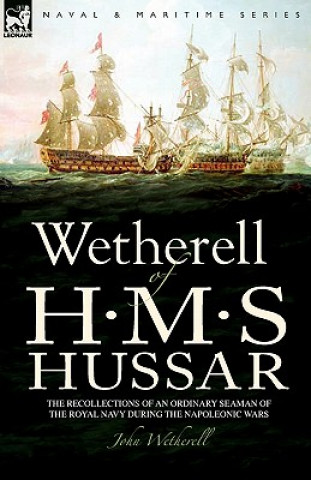 LEONAUR

NAVAL & MARITIME SERIES

Wetherell
of
H·M·S
HUSSAR

THE RECOLLECTIONS OF AN ORDINARY SEAMAN OF THE ROYAL NAVY DURING THE NAPOLEONIC WARS

John Wetherell